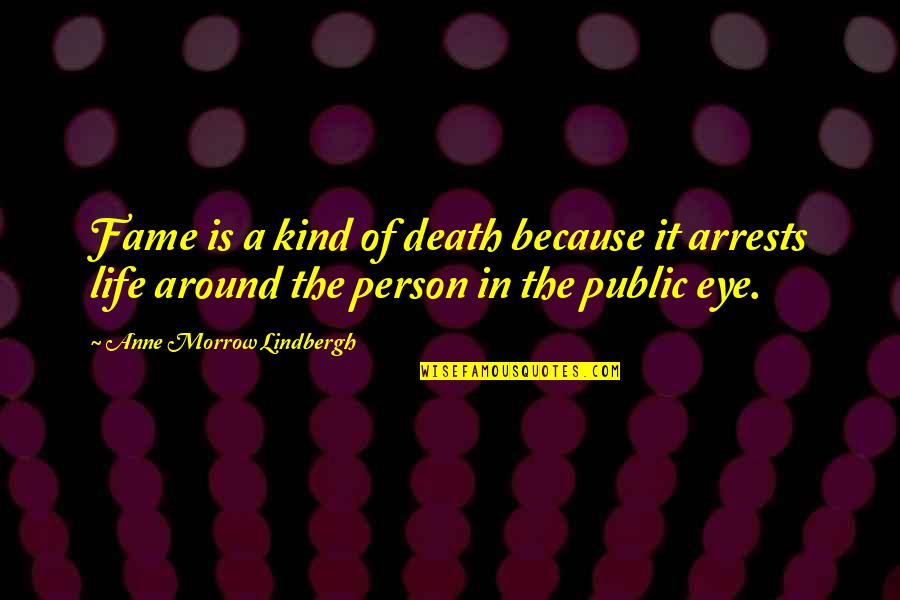 Fame is a kind of death because it arrests life around the person in the public eye.

~ Anne Morrow Lindbergh

WISEFAMOUSQUOTES.COM